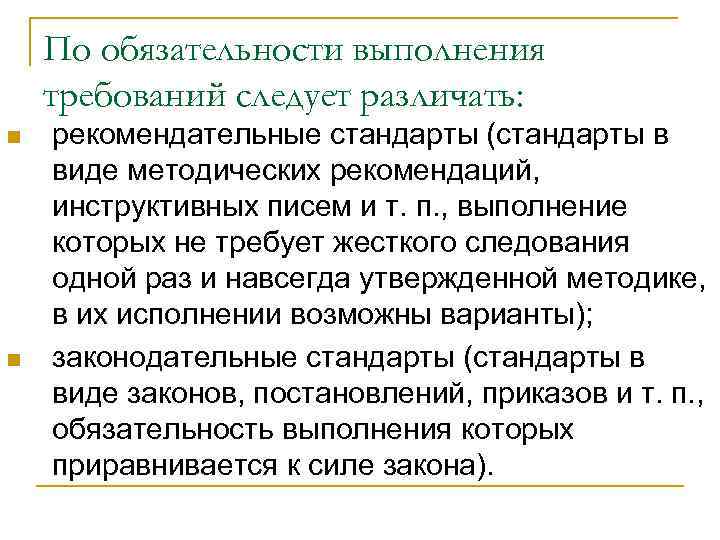 По обязательности выполнения требований следует различать:

рекомендательные стандарты (стандарты в виде методических рекомендаций, инструктивных писем и т. п., выполнение которых не требует жесткого следования одной раз и навсегда утвержденной методике, в их исполнении возможны варианты);

законодательные стандарты (стандарты в виде законов, постановлений, приказов и т. п., обязательность выполнения которых приравнивается к силе закона).